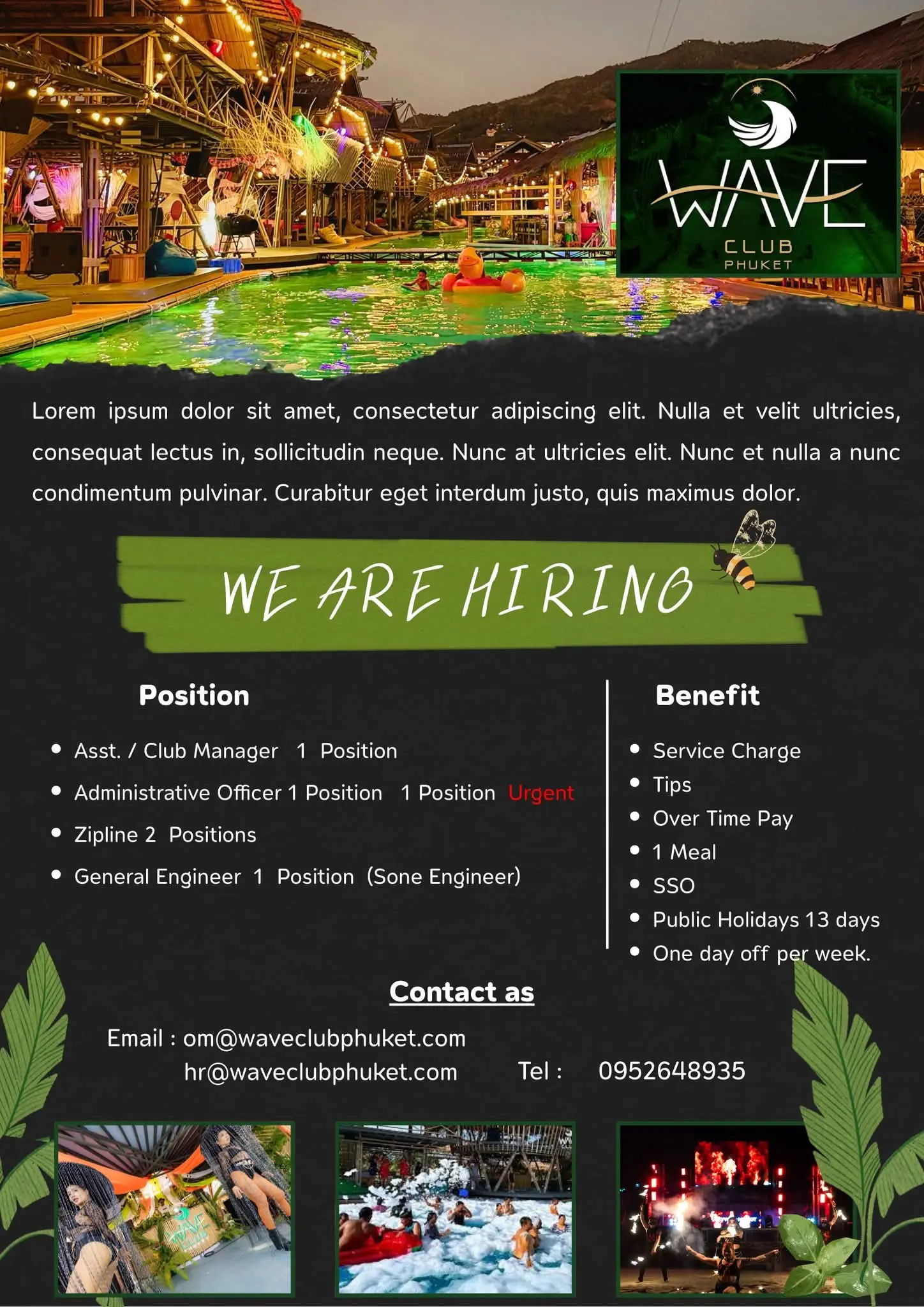 WAVE
CLUB
PHUKET

Lorem ipsum dolor sit amet, consectetur adipiscing elit. Nulla et velit ultricies, consequat lectus in, sollicitudin neque. Nunc at ultricies elit. Nunc et nulla a nunc condimentum pulvinar. Curabitur eget interdum justo, quis maximus dolor.

WE ARE HIRING

Position

• Asst. / Club Manager 1 Position
• Administrative Officer 1 Position 1 Position Urgent
• Zipline 2 Positions
• General Engineer 1 Position (Sone Engineer)

Benefit

• Service Charge
• Tips
• Over Time Pay
• 1 Meal
• SSO
• Public Holidays 13 days
• One day off per week.

Contact as

Email : om@waveclubphuket.com
hr@waveclubphuket.com Tel : 0952648935